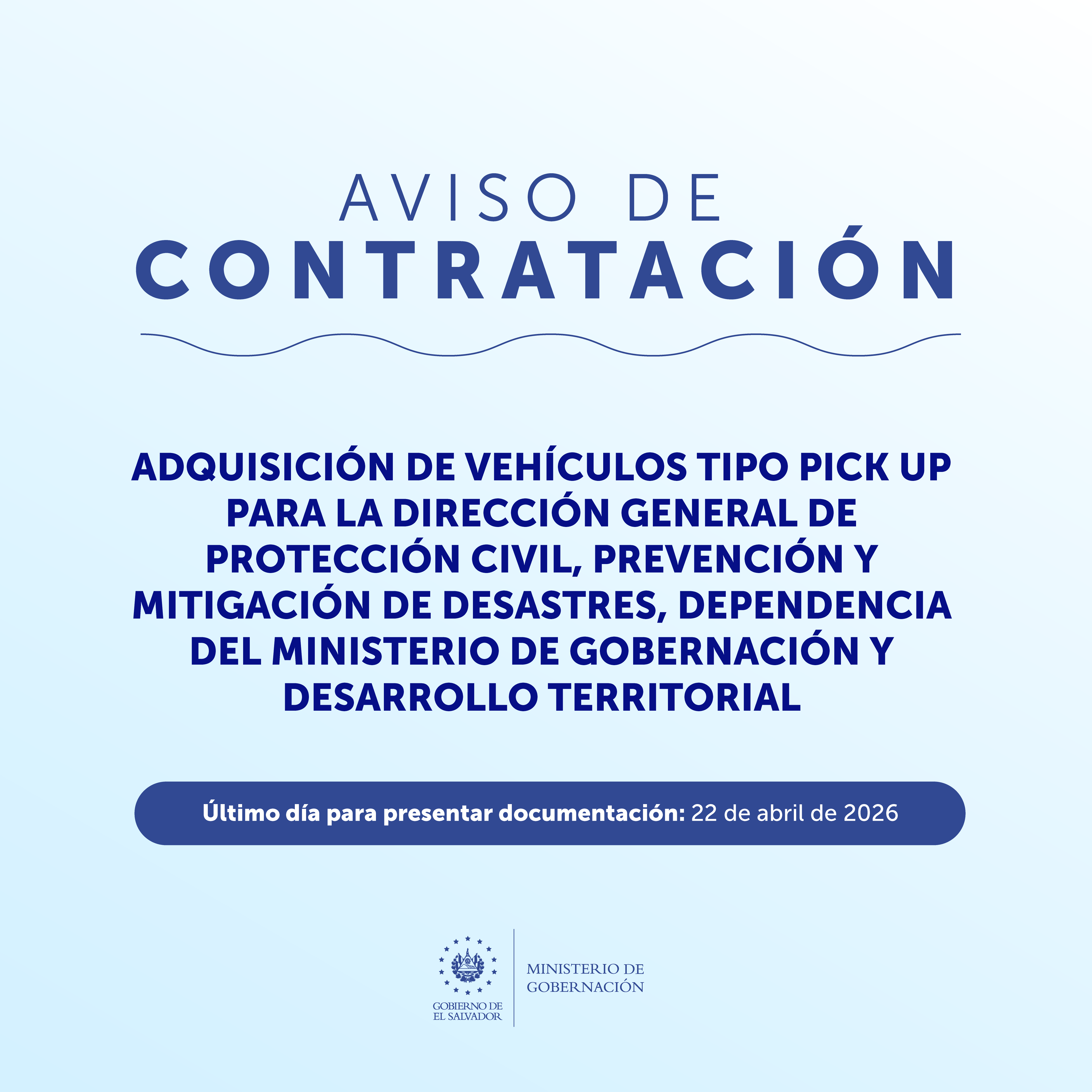 AVISO DE
CONTRATACIÓN

ADQUISICIÓN DE VEHÍCULOS TIPO PICK UP PARA LA DIRECCIÓN GENERAL DE PROTECCIÓN CIVIL, PREVENCIÓN Y MITIGACIÓN DE DESASTRES, DEPENDENCIA DEL MINISTERIO DE GOBERNACIÓN Y DESARROLLO TERRITORIAL

Último día para presentar documentación: 22 de abril de 2026

GOBIERNO DE
EL SALVADOR

MINISTERIO DE
GOBERNACIÓN